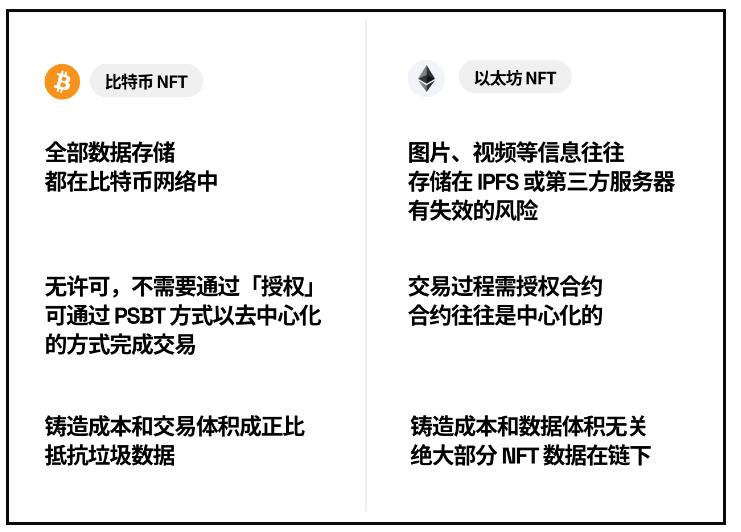 比特币NFT

全部数据存储
都在比特币网络中

无许可，不需要通过「授权」
可通过PSBT方式以去中心化
的方式完成交易

铸造成本和交易体积成正比
抵抗垃圾数据

以太坊NFT

图片、视频等信息往往
存储在IPFS或第三方服务器
有失效的风险

交易过程需授权合约
合约往往是中心化的

铸造成本和数据体积无关
绝大部分NFT数据在链下